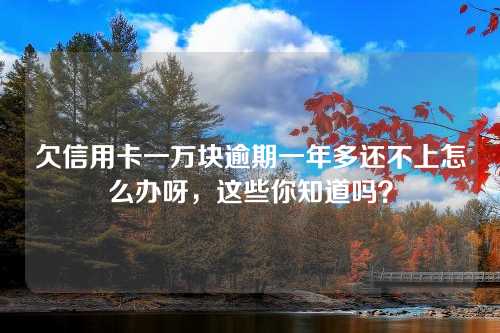 欠信用卡一万块逾期一年多还不上怎么办呀，这些你知道吗？